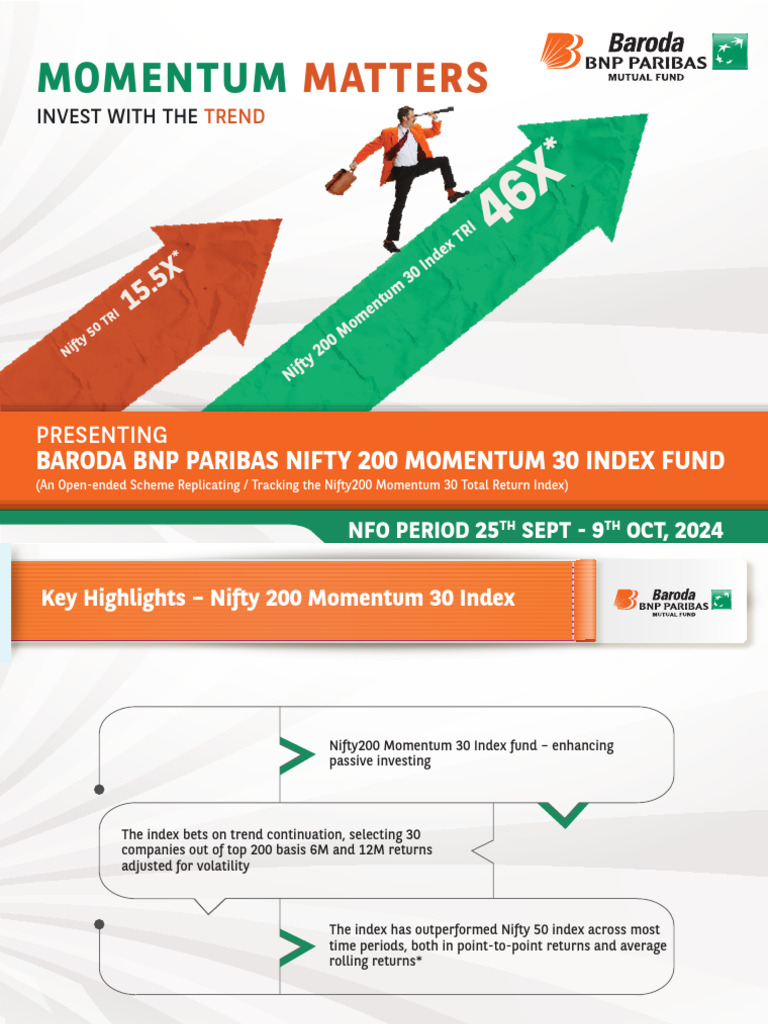 MOMENTUM MATTERS
INVEST WITH THE TREND

Baroda BNP PARIBAS MUTUAL FUND

Nifty 50 TRI 15.5X*

Nifty 200 Momentum 30 Index TRI 46X*

PRESENTING
BARODA BNP PARIBAS NIFTY 200 MOMENTUM 30 INDEX FUND
(An Open-ended Scheme Replicating / Tracking the Nifty200 Momentum 30 Total Return Index)

NFO PERIOD 25$^{TH}$ SEPT - 9$^{TH}$ OCT, 2024

Key Highlights – Nifty 200 Momentum 30 Index

Baroda BNP PARIBAS MUTUAL FUND

Nifty200 Momentum 30 Index fund – enhancing passive investing

The index bets on trend continuation, selecting 30 companies out of top 200 basis 6M and 12M returns adjusted for volatility

The index has outperformed Nifty 50 index across most time periods, both in point-to-point returns and average rolling returns*